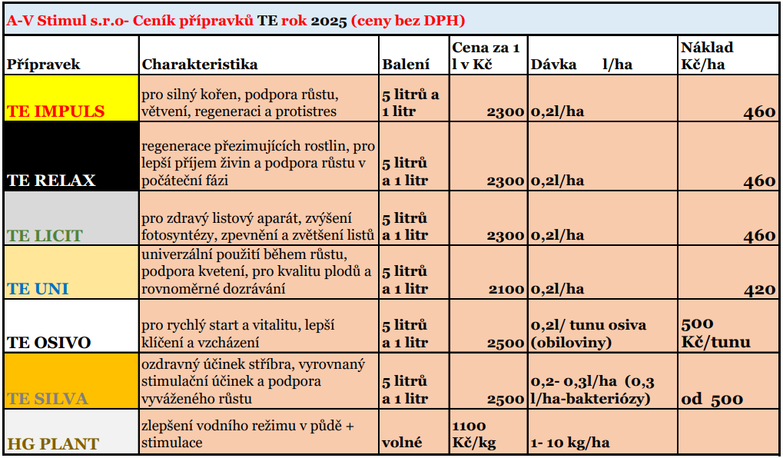 A-V Stimul s.r.o- Ceník přípravků TE rok 2025 (ceny bez DPH)

| Přípravek | Charakteristika | Balení | Cena za 1 l v Kč | Dávka l/ha | Náklad Kč/ha |
|---|---|---|---|---|---|
| TE IMPULS | pro silný kořen, podpora růstu, větvení, regeneraci a protistres | 5 litrů a 1 litr | 2300 | 0,2l/ha | 460 |
| TE RELAX | regenerace přezimujících rostlin, pro lepší příjem živin a podpora růstu v počáteční fázi | 5 litrů a 1 litr | 2300 | 0,2l/ha | 460 |
| TE LICIT | pro zdravý listový aparát, zvýšení fotosyntézy, zpevnění a zvětšení listů | 5 litrů a 1 litr | 2300 | 0,2l/ha | 460 |
| TE UNI | univerzální použití během růstu, podpora kvetení, pro kvalitu plodů a rovnoměrné dozrávání | 5 litrů a 1 litr | 2100 | 0,2l/ha | 420 |
| TE OSIVO | pro rychlý start a vitalitu, lepší klíčení a vzcházení | 5 litrů a 1 litr | 2500 | 0,2l/ tunu osiva (obiloviny) | 500 Kč/tunu |
| TE SILVA | ozdravný účinek stříbra, vyrovnaný stimulační účinek a podpora vyváženého růstu | 5 litrů a 1 litr | 2500 | 0,2- 0,3l/ha (0,3 l/ha-bakteriózy) | od 500 |
| HG PLANT | zlepšení vodního režimu v půdě + stimulace | volné | 1100 Kč/kg | 1- 10 kg/ha | |